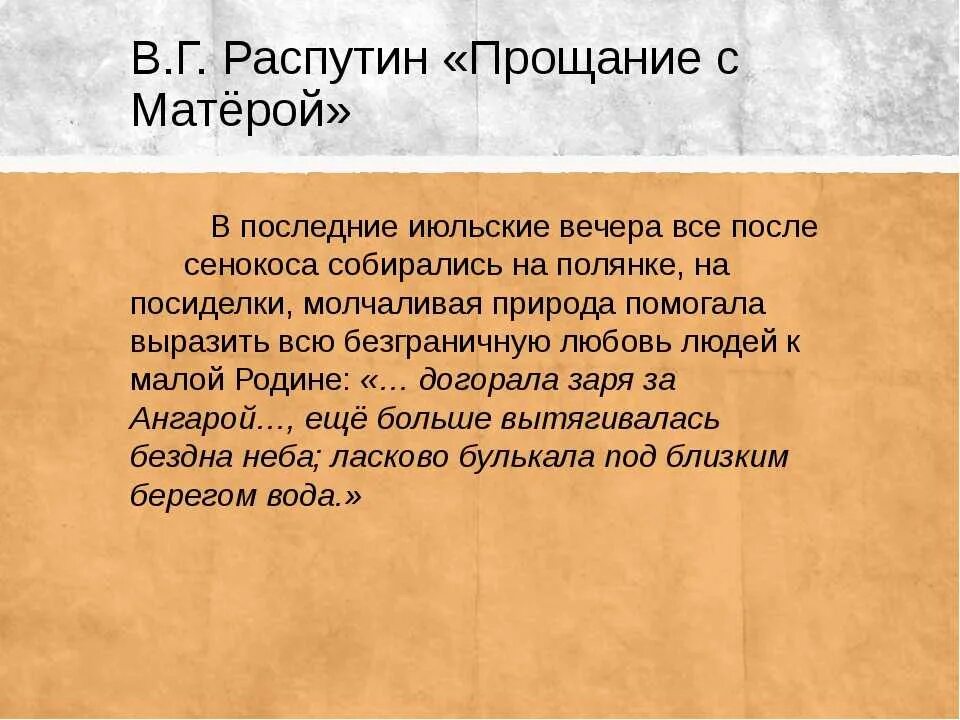 В.Г. Распутин «Прощание с Матёрой»

В последние июльские вечера все после сенокоса собирались на полянке, на посиделки, молчаливая природа помогала выразить всю безграничную любовь людей к малой Родине: «… догорала заря за Ангарой…, ещё больше вытягивалась бездна неба; ласково булькала под близким берегом вода.»